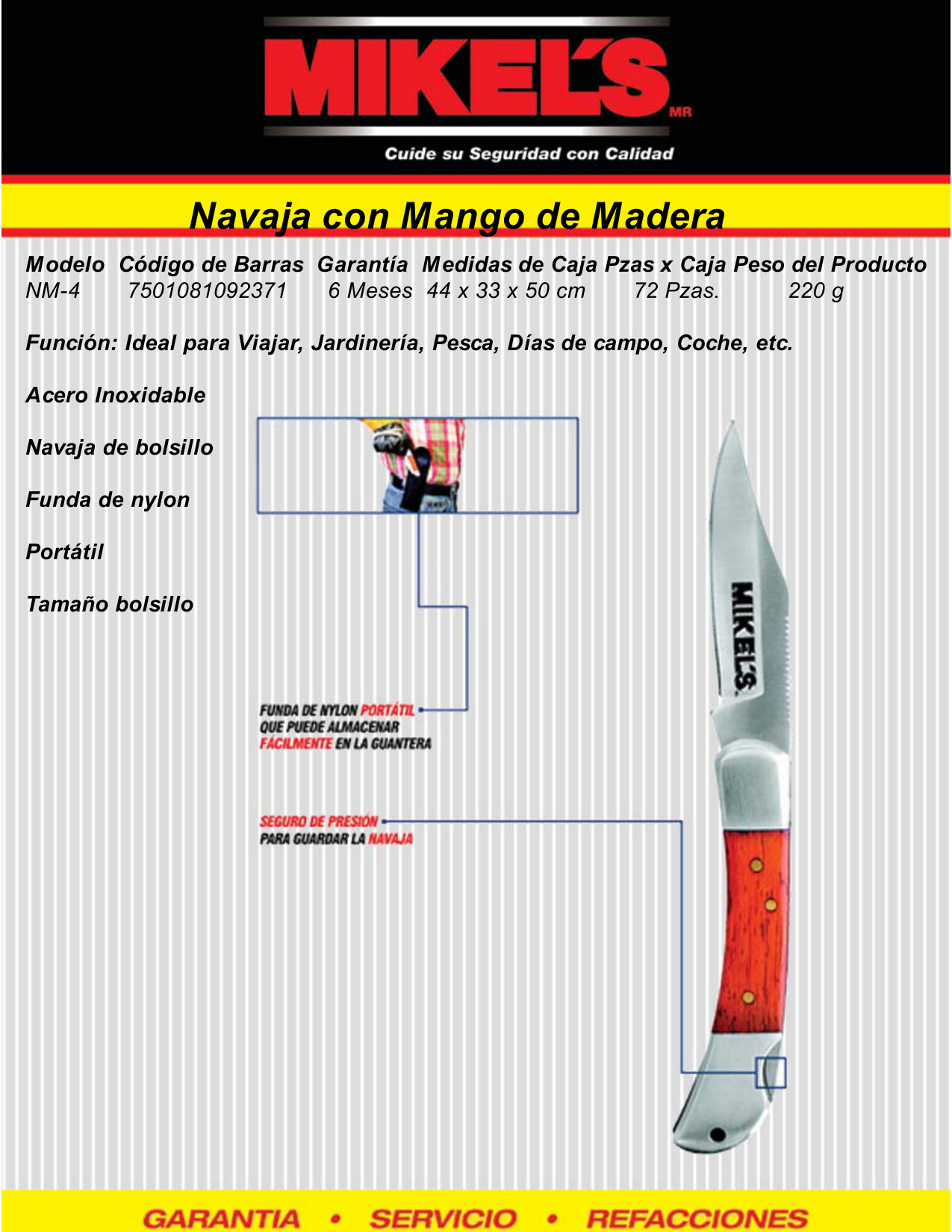 MIKEL'S MR

Cuide su Seguridad con Calidad

Navaja con Mango de Madera

| Modelo | Código de Barras | Garantía | Medidas de Caja | Pzas x Caja | Peso del Producto |
|---|---|---|---|---|---|
| NM-4 | 7501081092371 | 6 Meses | 44 x 33 x 50 cm | 72 Pzas. | 220 g |

Función: Ideal para Viajar, Jardinería, Pesca, Días de campo, Coche, etc.

Acero Inoxidable

Navaja de bolsillo

Funda de nylon

Portátil

Tamaño bolsillo

FUNDA DE NYLON PORTÁTIL QUE PUEDE ALMACENAR FÁCILMENTE EN LA GUANTERA

SEGURO DE PRESIÓN PARA GUARDAR LA NAVAJA

MIKEL'S

GARANTIA • SERVICIO • REFACCIONES